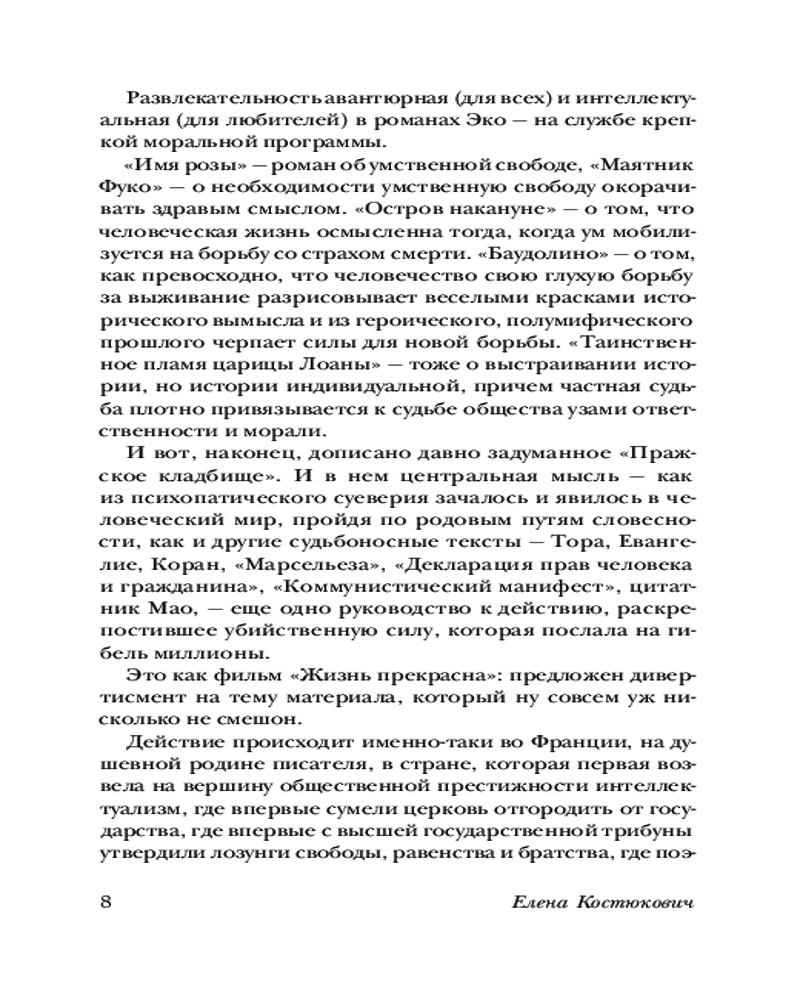 Развлекательность авантюрная (для всех) и интеллектуальная (для любителей) в романах Эко — на службе крепкой моральной программы.

«Имя розы» — роман об умственной свободе, «Маятник Фуко» — о необходимости умственную свободу окорачивать здравым смыслом. «Остров накануне» — о том, что человеческая жизнь осмысленна тогда, когда ум мобилизуется на борьбу со страхом смерти. «Баудолино» — о том, как превосходно, что человечество свою глухую борьбу за выживание разрисовывает веселыми красками исторического вымысла и из героического, полумифического прошлого черпает силы для новой борьбы. «Таинственное пламя царицы Лоаны» — тоже о выстраивании истории, но истории индивидуальной, причем частная судьба плотно привязывается к судьбе общества узами ответственности и морали.

И вот, наконец, дописано давно задуманное «Пражское кладбище». И в нем центральная мысль — как из психопатического суеверия зачалось и явилось в человеческий мир, пройдя по родовым путям словесности, как и другие судьбоносные тексты — Тора, Евангелие, Коран, «Марсельеза», «Декларация прав человека и гражданина», «Коммунистический манифест», цитатник Мао, — еще одно руководство к действию, раскрепостившее убийственную силу, которая послала на гибель миллионы.

Это как фильм «Жизнь прекрасна»: предложен дивертисмент на тему материала, который ну совсем уж нисколько не смешон.

Действие происходит именно-таки во Франции, на душевной родине писателя, в стране, которая первая возвела на вершину общественной престижности интеллектуализм, где впервые сумели церковь отгородить от государства, где впервые с высшей государственной трибуны утвердили лозунги свободы, равенства и братства, где поэ-

8 Елена Костюкович